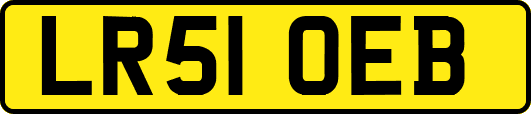 LR51 OEB